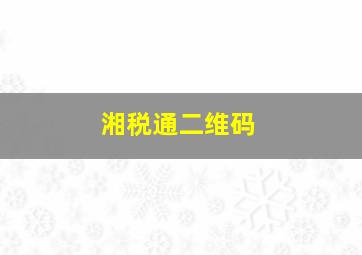 湘税通二维码